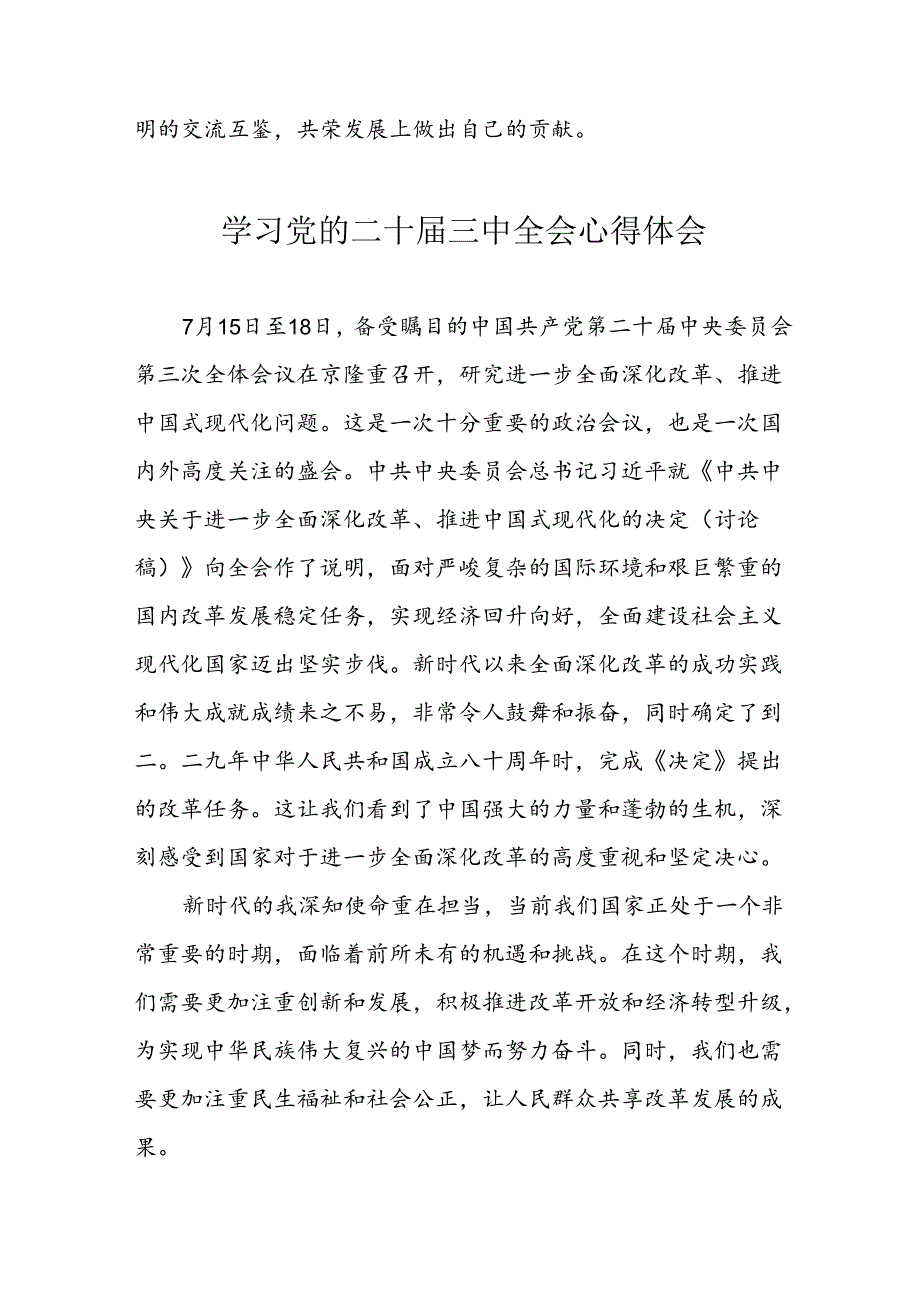 明的交流互鉴，共荣发展上做出自己的贡献。

学习党的二十届三中全会心得体会

7月15日至18日，备受瞩目的中国共产党第二十届中央委员会第三次全体会议在京隆重召开，研究进一步全面深化改革、推进中国式现代化问题。这是一次十分重要的政治会议，也是一次国内外高度关注的盛会。中共中央委员会总书记习近平就《中共中央关于进一步全面深化改革、推进中国式现代化的决定（讨论稿）》向全会作了说明，面对严峻复杂的国际环境和艰巨繁重的国内改革发展稳定任务，实现经济回升向好，全面建设社会主义现代化国家迈出坚实步伐。新时代以来全面深化改革的成功实践和伟大成就成绩来之不易，非常令人鼓舞和振奋，同时确定了到二。二九年中华人民共和国成立八十周年时，完成《决定》提出的改革任务。这让我们看到了中国强大的力量和蓬勃的生机，深刻感受到国家对于进一步全面深化改革的高度重视和坚定决心。

新时代的我深知使命重在担当，当前我们国家正处于一个非常重要的时期，面临着前所未有的机遇和挑战。在这个时期，我们需要更加注重创新和发展，积极推进改革开放和经济转型升级，为实现中华民族伟大复兴的中国梦而努力奋斗。同时，我们也需要更加注重民生福祉和社会公正，让人民群众共享改革发展的成果。